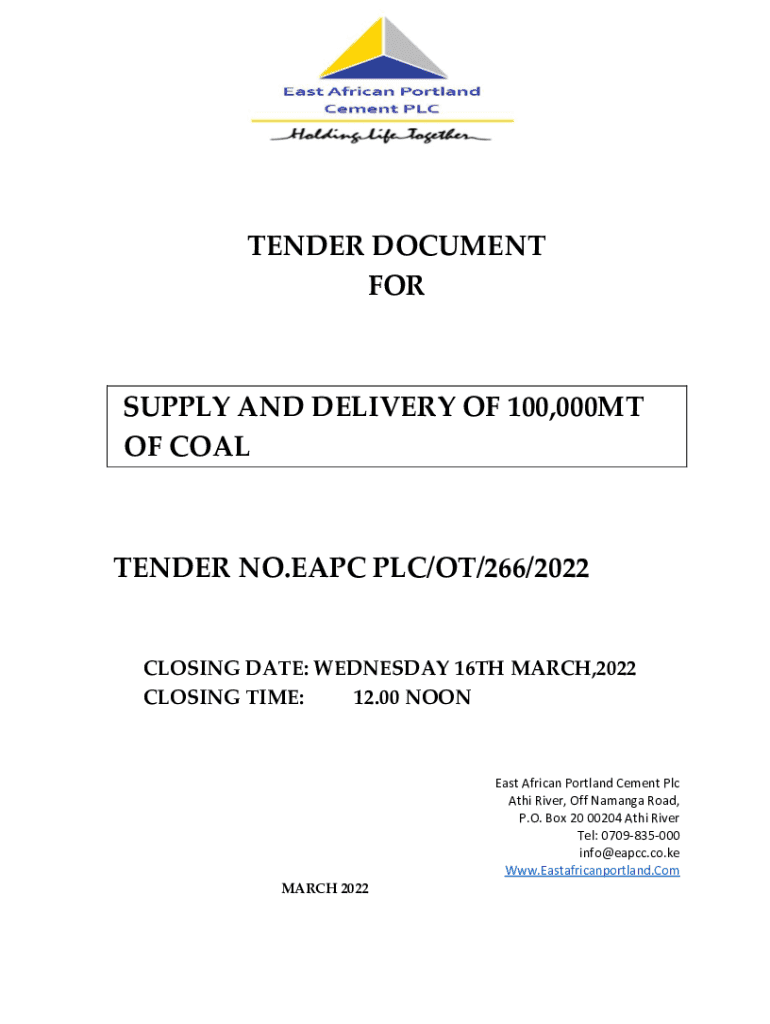 East African Portland Cement PLC
Holding Life Together

TENDER DOCUMENT
FOR

SUPPLY AND DELIVERY OF 100,000MT OF COAL

TENDER NO.EAPC PLC/OT/266/2022

CLOSING DATE: WEDNESDAY 16TH MARCH,2022
CLOSING TIME: 12.00 NOON

East African Portland Cement Plc
Athi River, Off Namanga Road,
P.O. Box 20 00204 Athi River
Tel: 0709-835-000
info@eapcc.co.ke
Www.Eastafricanportland.Com

MARCH 2022